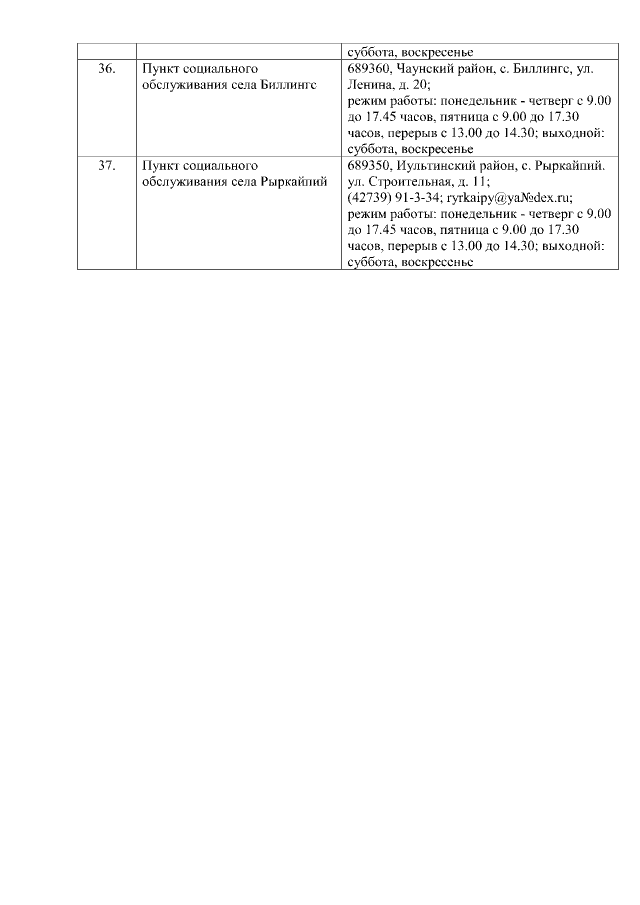 |  |  | суббота, воскресенье |
|---|---|---|
| 36. | Пункт социального обслуживания села Биллингс | 689360, Чаунский район, с. Биллингс, ул. Ленина, д. 20; режим работы: понедельник - четверг с 9.00 до 17.45 часов, пятница с 9.00 до 17.30 часов, перерыв с 13.00 до 14.30; выходной: суббота, воскресенье |
| 37. | Пункт социального обслуживания села Рыркайпий | 689350, Иультинский район, с. Рыркайпий. ул. Строительная, д. 11; (42739) 91-3-34; ryrkaipy@ya№dex.ru; режим работы: понедельник - четверг с 9.00 до 17.45 часов, пятница с 9.00 до 17.30 часов, перерыв с 13.00 до 14.30; выходной: суббота, воскресенье |